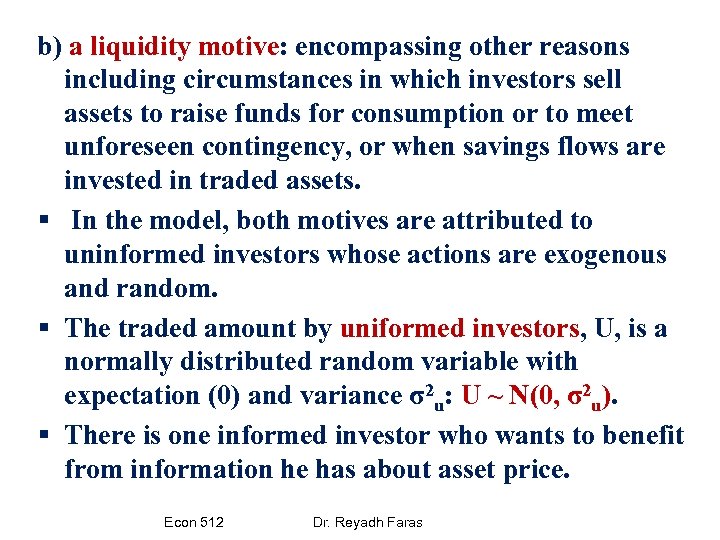 b) a liquidity motive: encompassing other reasons including circumstances in which investors sell assets to raise funds for consumption or to meet unforeseen contingency, or when savings flows are invested in traded assets.

▪ In the model, both motives are attributed to uninformed investors whose actions are exogenous and random.

▪ The traded amount by uniformed investors, U, is a normally distributed random variable with expectation (0) and variance $\sigma^2_u$: $U \sim N(0, \sigma^2_u)$.

▪ There is one informed investor who wants to benefit from information he has about asset price.

Econ 512 Dr. Reyadh Faras